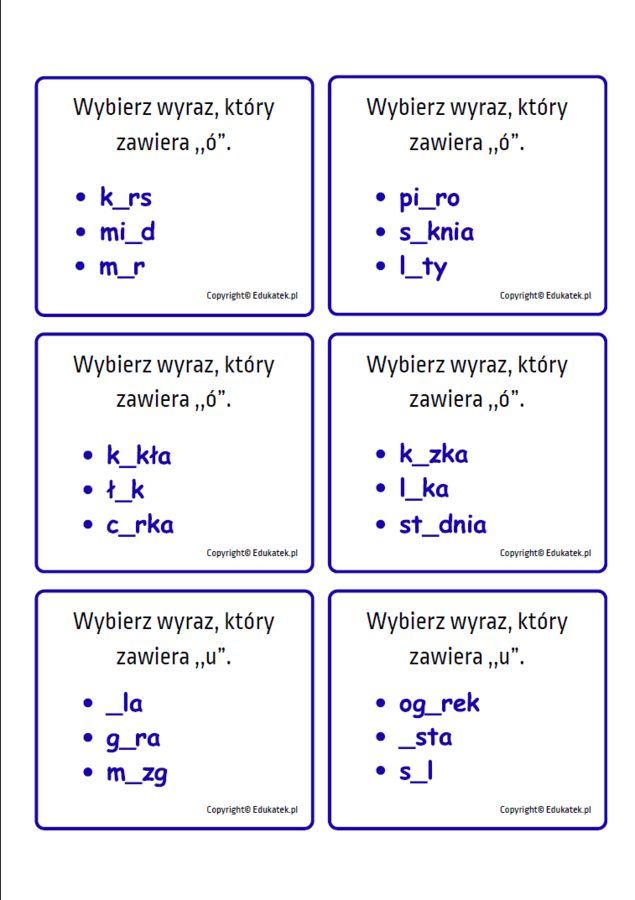 Wybierz wyraz, który zawiera ,,ó".

• k_rs
• mi_d
• m_r

Copyright© Edukatek.pl

Wybierz wyraz, który zawiera ,,ó".

• pi_ro
• s_knia
• l_ty

Copyright© Edukatek.pl

Wybierz wyraz, który zawiera ,,ó".

• k_kła
• ł_k
• c_rka

Copyright© Edukatek.pl

Wybierz wyraz, który zawiera ,,ó".

• k_zka
• l_ka
• st_dnia

Copyright© Edukatek.pl

Wybierz wyraz, który zawiera ,,u".

• _la
• g_ra
• m_zg

Copyright© Edukatek.pl

Wybierz wyraz, który zawiera ,,u".

• og_rek
• _sta
• s_l

Copyright© Edukatek.pl